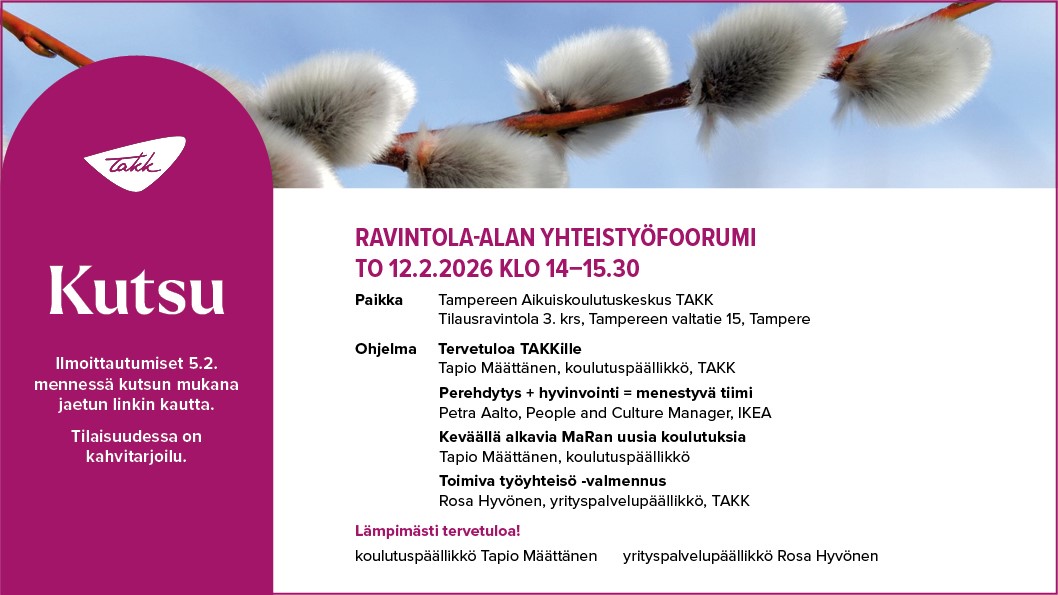 TAKK

Kutsu

Ilmoittautumiset 5.2. mennessä kutsun mukana jaetun linkin kautta.

Tilaisuudessa on kahvitarjoilu.

RAVINTOLA-ALAN YHTEISTYÖFOORUMI
TO 12.2.2026 KLO 14–15.30

Paikka
Tampereen Aikuiskoulutuskeskus TAKK
Tilausravintola 3. krs, Tampereen valtatie 15, Tampere

Ohjelma
Tervetuloa TAKKille
Tapio Määttänen, koulutuspäällikkö, TAKK

Perehdytys + hyvinvointi = menestyvä tiimi
Petra Aalto, People and Culture Manager, IKEA

Keväällä alkavia MaRan uusia koulutuksia
Tapio Määttänen, koulutuspäällikkö

Toimiva työyhteisö -valmennus
Rosa Hyvönen, yrityspalvelupäällikkö, TAKK

Lämpimästi tervetuloa!

koulutuspäällikkö Tapio Määttänen yrityspalvelupäällikkö Rosa Hyvönen